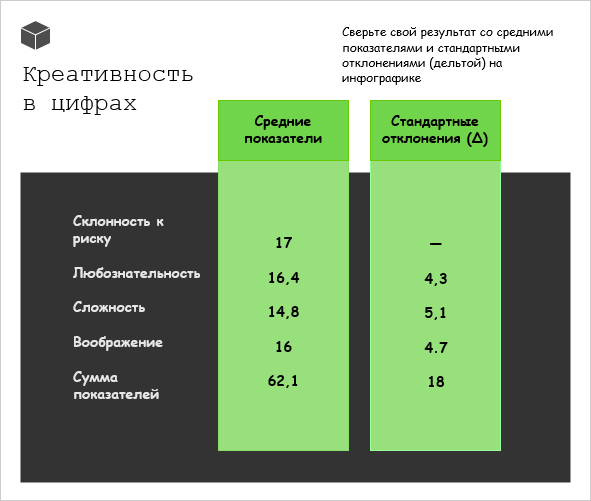 Креативность в цифрах

Сверьте свой результат со средними показателями и стандартными отклонениями (дельтой) на инфографике

| | Средние показатели | Стандартные отклонения (Δ) |
|---|---|---|
| Склонность к риску | 17 | — |
| Любознательность | 16,4 | 4,3 |
| Сложность | 14,8 | 5,1 |
| Воображение | 16 | 4.7 |
| Сумма показателей | 62,1 | 18 |